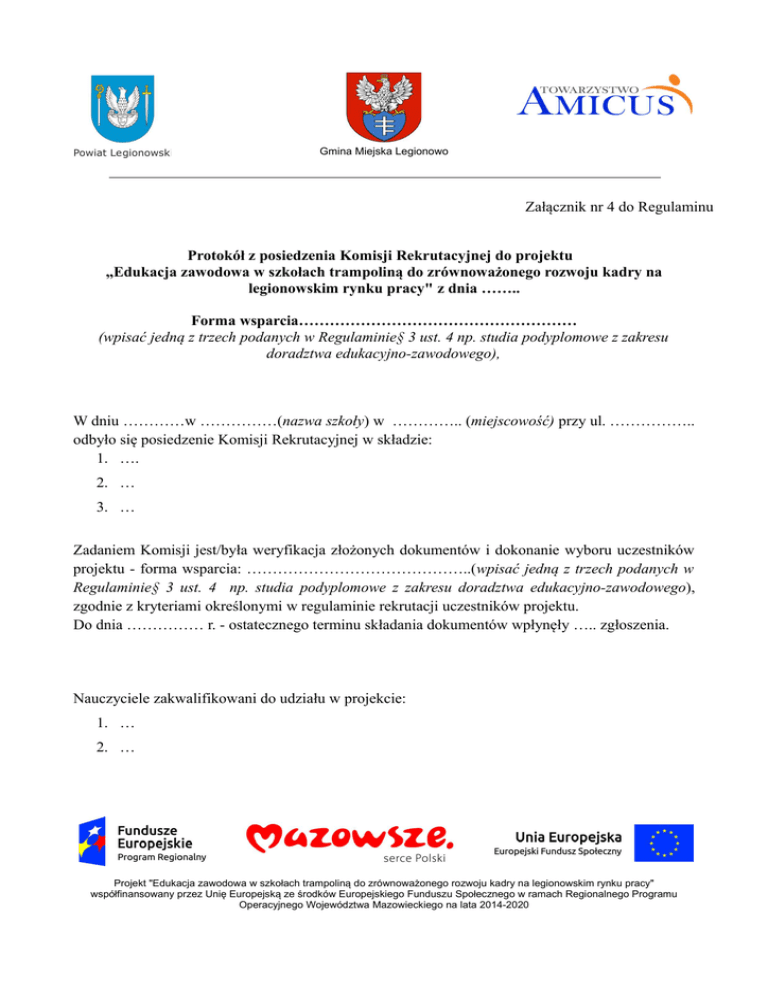 Powiat Legionowsk

Gmina Miejska Legionowo

TOWARZYSTWO AMICUS

Załącznik nr 4 do Regulaminu

Protokół z posiedzenia Komisji Rekrutacyjnej do projektu „Edukacja zawodowa w szkołach trampoliną do zrównoważonego rozwoju kadry na legionowskim rynku pracy" z dnia ……..

Forma wsparcia………………………………………………
(wpisać jedną z trzech podanych w Regulaminie§ 3 ust. 4 np. studia podyplomowe z zakresu doradztwa edukacyjno-zawodowego),

W dniu …………w ……………(nazwa szkoły) w ………….. (miejscowość) przy ul. …………….. odbyło się posiedzenie Komisji Rekrutacyjnej w składzie:
1. ….
2. …
3. …

Zadaniem Komisji jest/była weryfikacja złożonych dokumentów i dokonanie wyboru uczestników projektu - forma wsparcia: ……………………………………..(wpisać jedną z trzech podanych w Regulaminie§ 3 ust. 4 np. studia podyplomowe z zakresu doradztwa edukacyjno-zawodowego), zgodnie z kryteriami określonymi w regulaminie rekrutacji uczestników projektu.
Do dnia …………… r. - ostatecznego terminu składania dokumentów wpłynęły ….. zgłoszenia.

Nauczyciele zakwalifikowani do udziału w projekcie:
1. …
2. …

Fundusze Europejskie Program Regionalny

Mazowsze. serce Polski

Unia Europejska Europejski Fundusz Społeczny

Projekt "Edukacja zawodowa w szkołach trampoliną do zrównoważonego rozwoju kadry na legionowskim rynku pracy" współfinansowany przez Unię Europejską ze środków Europejskiego Funduszu Społecznego w ramach Regionalnego Programu Operacyjnego Województwa Mazowieckiego na lata 2014-2020